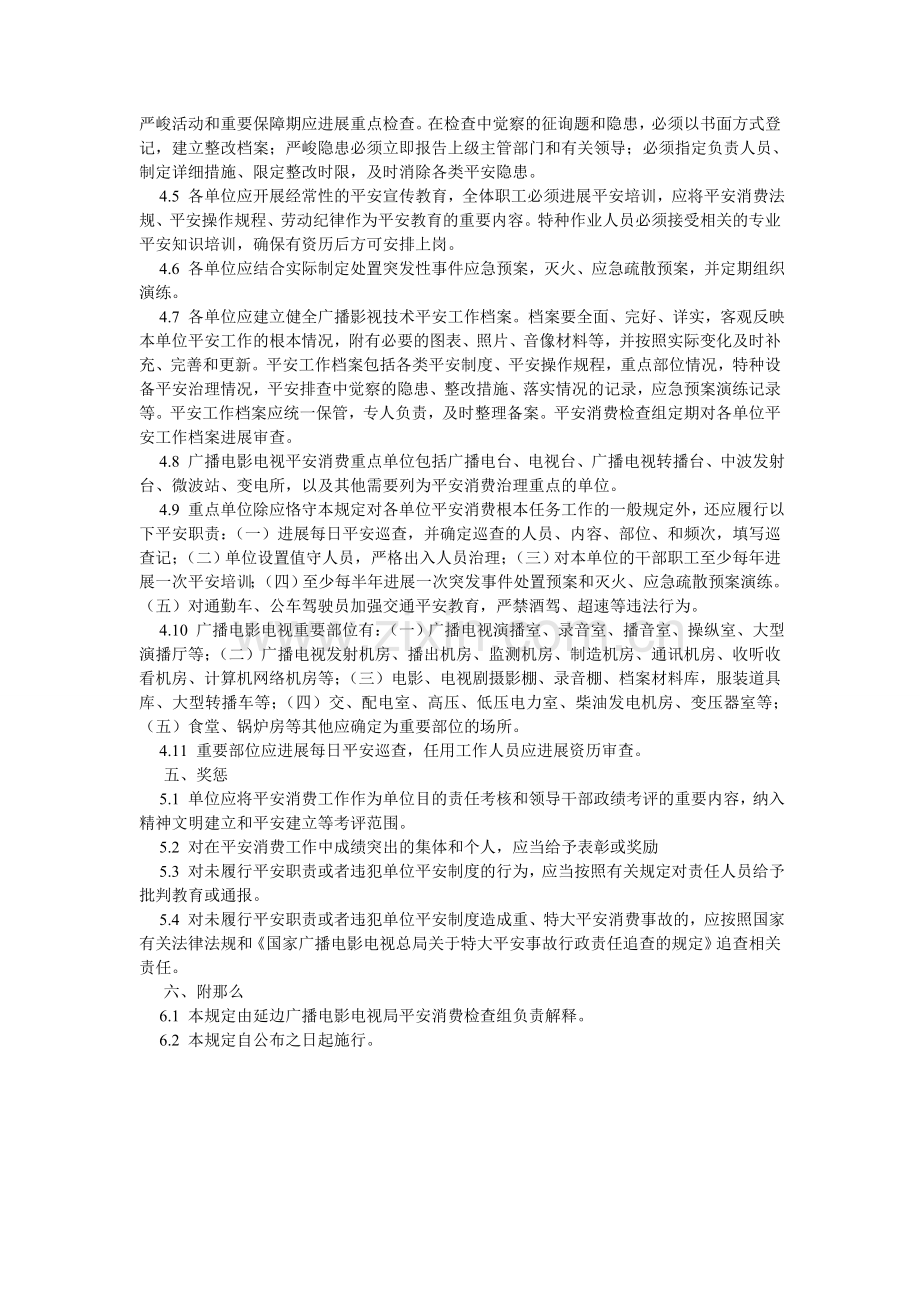 严峻活动和重要保障期应进展重点检查。在检查中觉察的征询题和隐患，必须以书面方式登记，建立整改档案；严峻隐患必须立即报告上级主管部门和有关领导；必须指定负责人员、制定详细措施、限定整改时限，及时消除各类平安隐患。

4.5 各单位应开展经常性的平安宣传教育，全体职工必须进展平安培训，应将平安消费法规、平安操作规程、劳动纪律作为平安教育的重要内容。特种作业人员必须接受相关的专业平安知识培训，确保有资历后方可安排上岗。

4.6 各单位应结合实际制定处置突发性事件应急预案，灭火、应急疏散预案，并定期组织演练。

4.7 各单位应建立健全广播影视技术平安工作档案。档案要全面、完好、详实，客观反映本单位平安工作的根本情况，附有必要的图表、照片、音像材料等，并按照实际变化及时补充、完善和更新。平安工作档案包括各类平安制度、平安操作规程，重点部位情况，特种设备平安治理情况，平安排查中觉察的隐患、整改措施、落实情况的记录，应急预案演练记录等。平安工作档案应统一保管，专人负责，及时整理备案。平安消费检查组定期对各单位平安工作档案进展审查。

4.8 广播电影电视平安消费重点单位包括广播电台、电视台、广播电视转播台、中波发射台、微波站、变电所，以及其他需要列为平安消费治理重点的单位。

4.9 重点单位除应恪守本规定对各单位平安消费根本任务工作的一般规定外，还应履行以下平安职责：（一）进展每日平安巡查，并确定巡查的人员、内容、部位、和频次，填写巡查记；（二）单位设置值守人员，严格出入人员治理；（三）对本单位的干部职工至少每年进展一次平安培训；（四）至少每半年进展一次突发事件处置预案和灭火、应急疏散预案演练。（五）对通勤车、公车驾驶员加强交通平安教育，严禁酒驾、超速等违法行为。

4.10 广播电影电视重要部位有：（一）广播电视演播室、录音室、播音室、操纵室、大型演播厅等；（二）广播电视发射机房、播出机房、监测机房、制造机房、通讯机房、收听收看机房、计算机网络机房等；（三）电影、电视剧摄影棚、录音棚、档案材料库，服装道具库、大型转播车等；（四）交、配电室、高压、低压电力室、柴油发电机房、变压器室等；（五）食堂、锅炉房等其他应确定为重要部位的场所。

4.11 重要部位应进展每日平安巡查，任用工作人员应进展资历审查。

五、奖惩

5.1 单位应将平安消费工作作为单位目的责任考核和领导干部政绩考评的重要内容，纳入精神文明建立和平安建立等考评范围。

5.2 对在平安消费工作中成绩突出的集体和个人，应当给予表彰或奖励

5.3 对未履行平安职责或者违犯单位平安制度的行为，应当按照有关规定对责任人员给予批判教育或通报。

5.4 对未履行平安职责或者违犯单位平安制度造成重、特大平安消费事故的，应按照国家有关法律法规和《国家广播电影电视总局关于特大平安事故行政责任追查的规定》追查相关责任。

六、附那么

6.1 本规定由延边广播电影电视局平安消费检查组负责解释。

6.2 本规定自公布之日起施行。